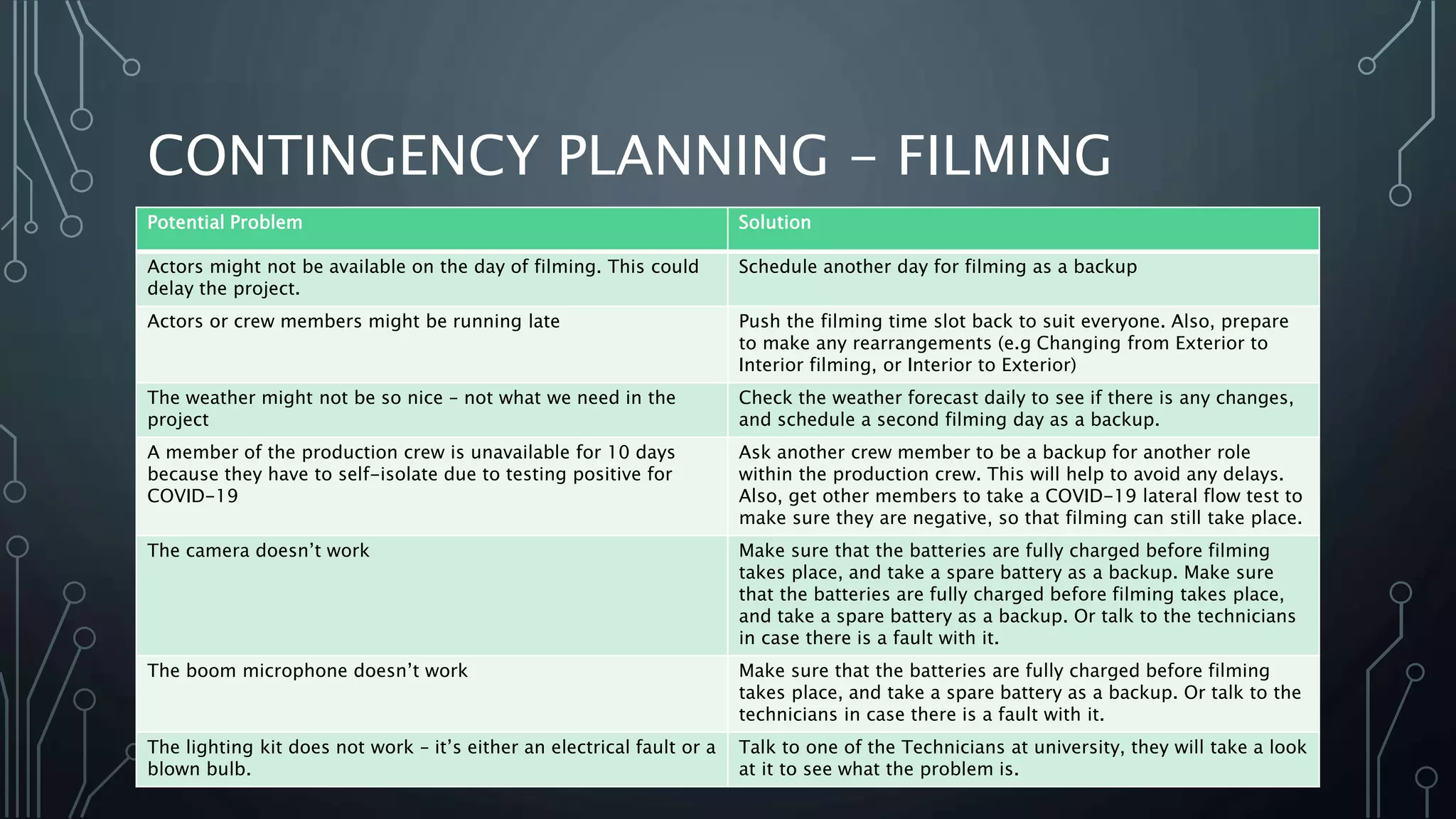 CONTINGENCY PLANNING – FILMING

| Potential Problem | Solution |
|---|---|
| Actors might not be available on the day of filming. This could delay the project. | Schedule another day for filming as a backup |
| Actors or crew members might be running late | Push the filming time slot back to suit everyone. Also, prepare to make any rearrangements (e.g Changing from Exterior to Interior filming, or Interior to Exterior) |
| The weather might not be so nice – not what we need in the project | Check the weather forecast daily to see if there is any changes, and schedule a second filming day as a backup. |
| A member of the production crew is unavailable for 10 days because they have to self-isolate due to testing positive for COVID-19 | Ask another crew member to be a backup for another role within the production crew. This will help to avoid any delays. Also, get other members to take a COVID-19 lateral flow test to make sure they are negative, so that filming can still take place. |
| The camera doesn't work | Make sure that the batteries are fully charged before filming takes place, and take a spare battery as a backup. Make sure that the batteries are fully charged before filming takes place, and take a spare battery as a backup. Or talk to the technicians in case there is a fault with it. |
| The boom microphone doesn't work | Make sure that the batteries are fully charged before filming takes place, and take a spare battery as a backup. Or talk to the technicians in case there is a fault with it. |
| The lighting kit does not work – it's either an electrical fault or a blown bulb. | Talk to one of the Technicians at university, they will take a look at it to see what the problem is. |